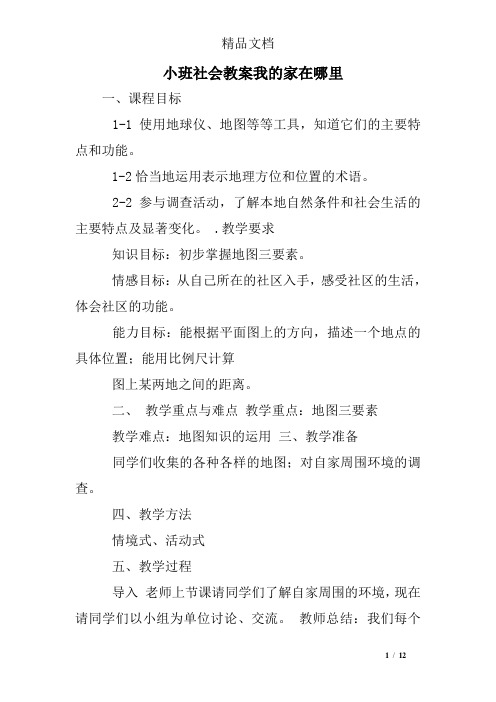 精品文档

小班社会教案我的家在哪里

一、课程目标

1-1 使用地球仪、地图等等工具，知道它们的主要特点和功能。

1-2 恰当地运用表示地理方位和位置的术语。

2-2 参与调查活动，了解本地自然条件和社会生活的主要特点及显著变化。 .教学要求

知识目标：初步掌握地图三要素。

情感目标：从自己所在的社区入手，感受社区的生活，体会社区的功能。

能力目标：能根据平面图上的方向，描述一个地点的具体位置；能用比例尺计算

图上某两地之间的距离。

二、 教学重点与难点 教学重点：地图三要素

教学难点：地图知识的运用 三、教学准备

同学们收集的各种各样的地图；对自家周围环境的调查。

四、教学方法

情境式、活动式

五、教学过程

导入 老师上节课请同学们了解自家周围的环境，现在请同学们以小组为单位讨论、交流。 教师总结：我们每个

1 / 12